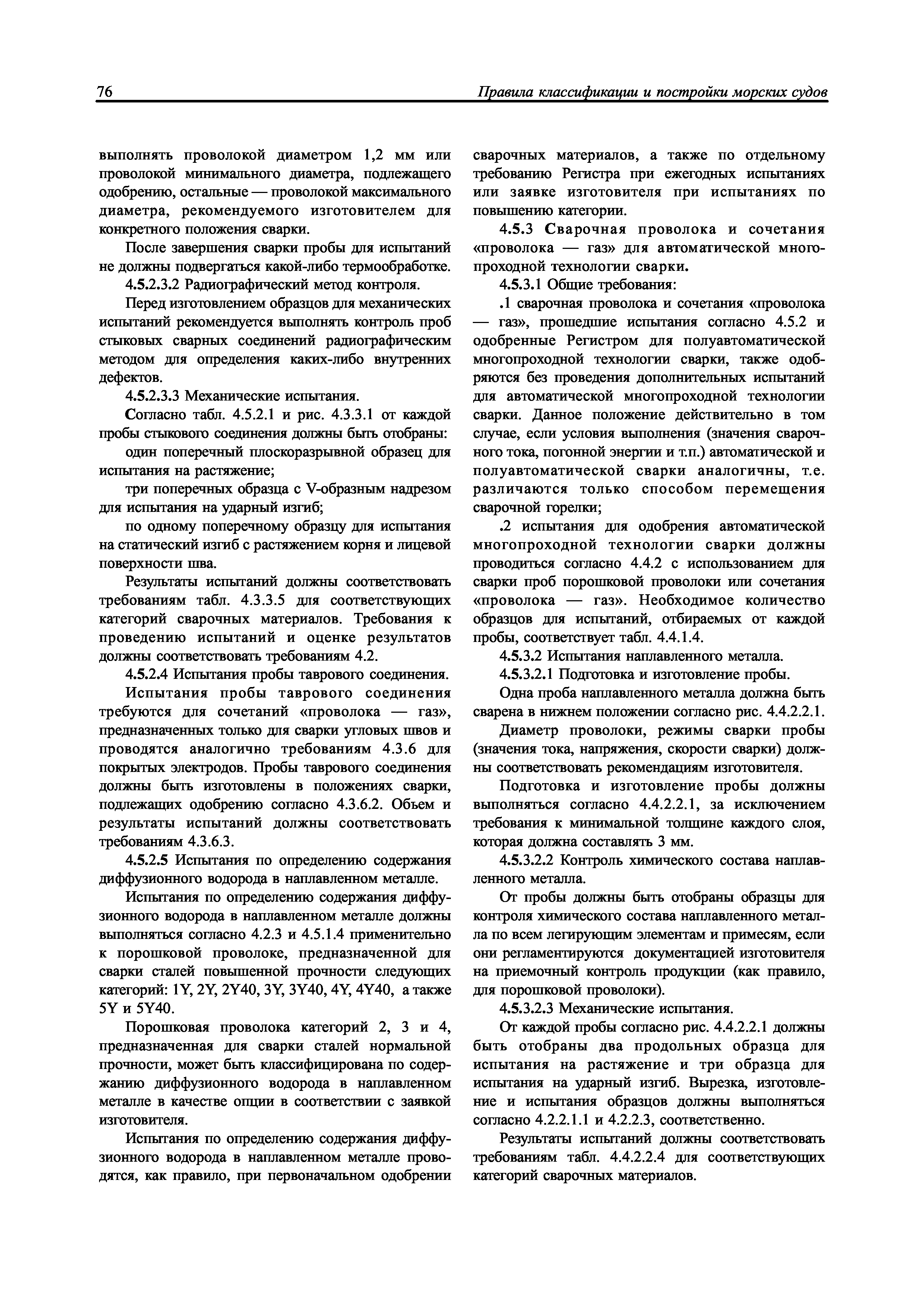 76 Правила классификации и постройки морских судов

выполнять проволокой диаметром 1,2 мм или проволокой минимального диаметра, подлежащего одобрению, остальные — проволокой максимального диаметра, рекомендуемого изготовителем для конкретного положения сварки.

После завершения сварки пробы для испытаний не должны подвергаться какой-либо термообработке.

4.5.2.3.2 Радиографический метод контроля.

Перед изготовлением образцов для механических испытаний рекомендуется выполнять контроль проб стыковых сварных соединений радиографическим методом для определения каких-либо внутренних дефектов.

4.5.2.3.3 Механические испытания.

Согласно табл. 4.5.2.1 и рис. 4.3.3.1 от каждой пробы стыкового соединения должны быть отобраны:

один поперечный плоскоразрывной образец для испытания на растяжение;

три поперечных образца с V-образным надрезом для испытания на ударный изгиб;

по одному поперечному образцу для испытания на статический изгиб с растяжением корня и лицевой поверхности шва.

Результаты испытаний должны соответствовать требованиям табл. 4.3.3.5 для соответствующих категорий сварочных материалов. Требования к проведению испытаний и оценке результатов должны соответствовать требованиям 4.2.

4.5.2.4 Испытания пробы таврового соединения.

Испытания пробы таврового соединения требуются для сочетаний «проволока — газ», предназначенных только для сварки угловых швов и проводятся аналогично требованиям 4.3.6 для покрытых электродов. Пробы таврового соединения должны быть изготовлены в положениях сварки, подлежащих одобрению согласно 4.3.6.2. Объем и результаты испытаний должны соответствовать требованиям 4.3.6.3.

4.5.2.5 Испытания по определению содержания диффузионного водорода в наплавленном металле.

Испытания по определению содержания диффузионного водорода в наплавленном металле должны выполняться согласно 4.2.3 и 4.5.1.4 применительно к порошковой проволоке, предназначенной для сварки сталей повышенной прочности следующих категорий: 1Y, 2Y, 2Y40, 3Y, 3Y40, 4Y, 4Y40, а также 5Y и 5Y40.

Порошковая проволока категорий 2, 3 и 4, предназначенная для сварки сталей нормальной прочности, может быть классифицирована по содержанию диффузионного водорода в наплавленном металле в качестве опции в соответствии с заявкой изготовителя.

Испытания по определению содержания диффузионного водорода в наплавленном металле проводятся, как правило, при первоначальном одобрении сварочных материалов, а также по отдельному требованию Регистра при ежегодных испытаниях или заявке изготовителя при испытаниях по повышению категории.

4.5.3 Сварочная проволока и сочетания «проволока — газ» для автоматической многопроходной технологии сварки.

4.5.3.1 Общие требования:

.1 сварочная проволока и сочетания «проволока — газ», прошедшие испытания согласно 4.5.2 и одобренные Регистром для полуавтоматической многопроходной технологии сварки, также одобряются без проведения дополнительных испытаний для автоматической многопроходной технологии сварки. Данное положение действительно в том случае, если условия выполнения (значения сварочного тока, погонной энергии и т.п.) автоматической и полуавтоматической сварки аналогичны, т.е. различаются только способом перемещения сварочной горелки;

.2 испытания для одобрения автоматической многопроходной технологии сварки должны проводиться согласно 4.4.2 с использованием для сварки проб порошковой проволоки или сочетания «проволока — газ». Необходимое количество образцов для испытаний, отбираемых от каждой пробы, соответствует табл. 4.4.1.4.

4.5.3.2 Испытания наплавленного металла.

4.5.3.2.1 Подготовка и изготовление пробы.

Одна проба наплавленного металла должна быть сварена в нижнем положении согласно рис. 4.4.2.2.1.

Диаметр проволоки, режимы сварки пробы (значения тока, напряжения, скорости сварки) должны соответствовать рекомендациям изготовителя.

Подготовка и изготовление пробы должны выполняться согласно 4.4.2.2.1, за исключением требования к минимальной толщине каждого слоя, которая должна составлять 3 мм.

4.5.3.2.2 Контроль химического состава наплавленного металла.

От пробы должны быть отобраны образцы для контроля химического состава наплавленного металла по всем легирующим элементам и примесям, если они регламентируются документацией изготовителя на приемочный контроль продукции (как правило, для порошковой проволоки).

4.5.3.2.3 Механические испытания.

От каждой пробы согласно рис. 4.4.2.2.1 должны быть отобраны два продольных образца для испытания на растяжение и три образца для испытания на ударный изгиб. Вырезка, изготовление и испытания образцов должны выполняться согласно 4.2.2.1.1 и 4.2.2.3, соответственно.

Результаты испытаний должны соответствовать требованиям табл. 4.4.2.2.4 для соответствующих категорий сварочных материалов.